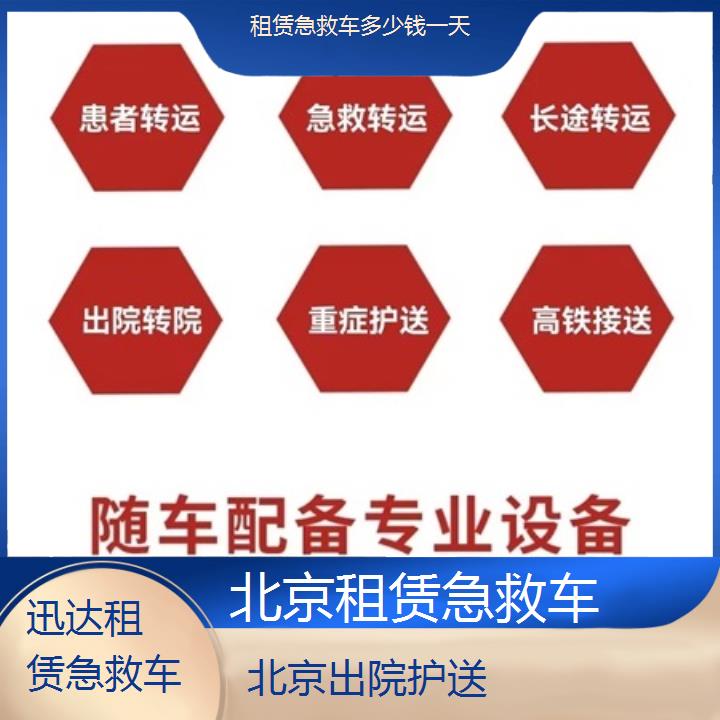 租赁急救车多少钱一天

患者转运

急救转运

长途转运

出院转院

重症护送

高铁接送

随车配备专业设备

北京租赁急救车

迅达租赁急救车

北京出院护送